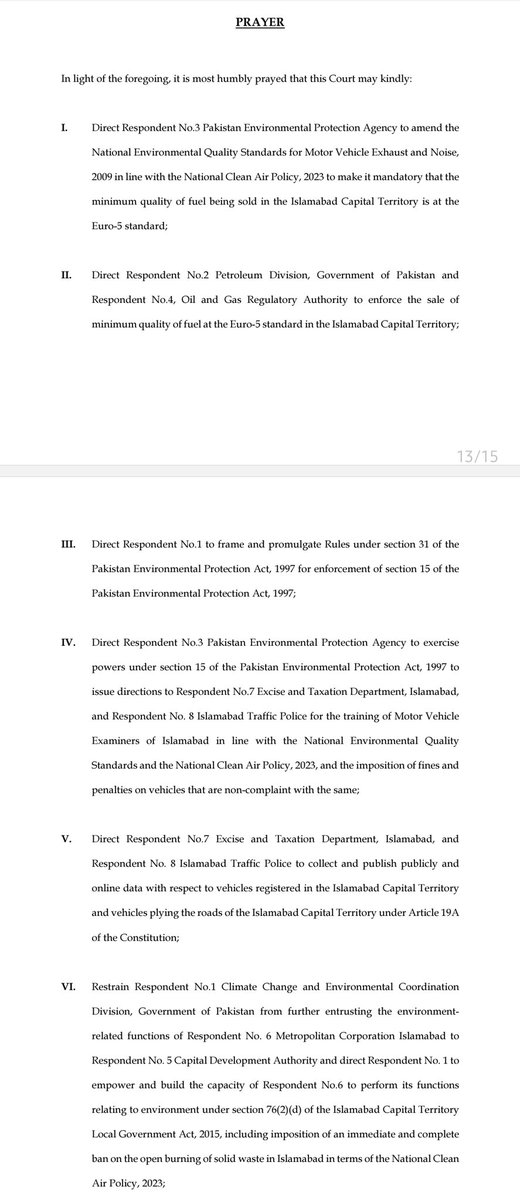 PRAYER

In light of the foregoing, it is most humbly prayed that this Court may kindly:

I. Direct Respondent No.3 Pakistan Environmental Protection Agency to amend the National Environmental Quality Standards for Motor Vehicle Exhaust and Noise, 2009 in line with the National Clean Air Policy, 2023 to make it mandatory that the minimum quality of fuel being sold in the Islamabad Capital Territory is at the Euro-5 standard;

II. Direct Respondent No.2 Petroleum Division, Government of Pakistan and Respondent No.4, Oil and Gas Regulatory Authority to enforce the sale of minimum quality of fuel at the Euro-5 standard in the Islamabad Capital Territory;

13/15

III. Direct Respondent No.1 to frame and promulgate Rules under section 31 of the Pakistan Environmental Protection Act, 1997 for enforcement of section 15 of the Pakistan Environmental Protection Act, 1997;

IV. Direct Respondent No.3 Pakistan Environmental Protection Agency to exercise powers under section 15 of the Pakistan Environmental Protection Act, 1997 to issue directions to Respondent No.7 Excise and Taxation Department, Islamabad, and Respondent No. 8 Islamabad Traffic Police for the training of Motor Vehicle Examiners of Islamabad in line with the National Environmental Quality Standards and the National Clean Air Policy, 2023, and the imposition of fines and penalties on vehicles that are non-complaint with the same;

V. Direct Respondent No.7 Excise and Taxation Department, Islamabad, and Respondent No. 8 Islamabad Traffic Police to collect and publish publicly and online data with respect to vehicles registered in the Islamabad Capital Territory and vehicles plying the roads of the Islamabad Capital Territory under Article 19A of the Constitution;

VI. Restrain Respondent No.1 Climate Change and Environmental Coordination Division, Government of Pakistan from further entrusting the environment-related functions of Respondent No. 6 Metropolitan Corporation Islamabad to Respondent No. 5 Capital Development Authority and direct Respondent No. 1 to empower and build the capacity of Respondent No.6 to perform its functions relating to environment under section 76(2)(d) of the Islamabad Capital Territory Local Government Act, 2015, including imposition of an immediate and complete ban on the open burning of solid waste in Islamabad in terms of the National Clean Air Policy, 2023;